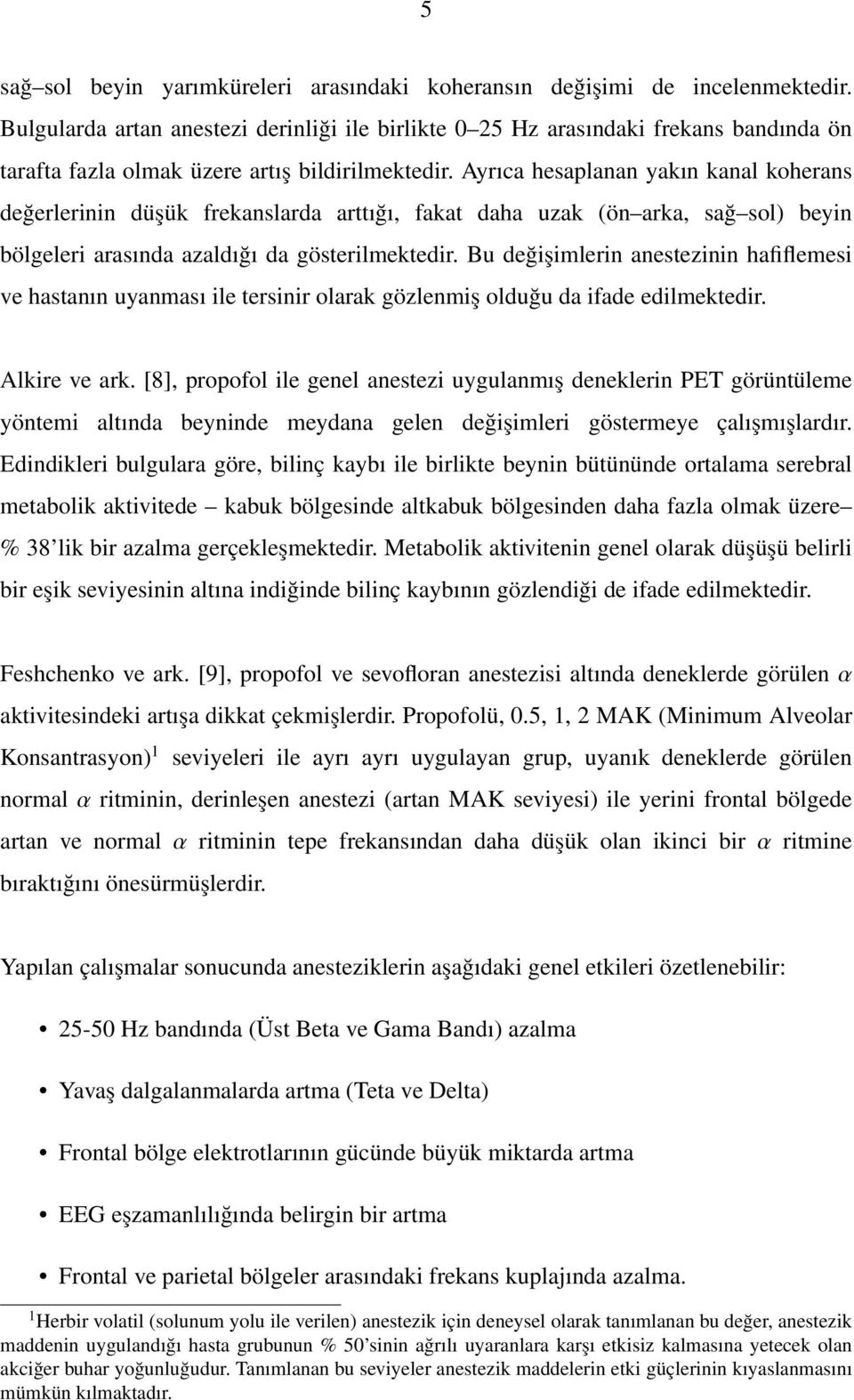 5

sağ–sol beyin yarımküreleri arasındaki koheransın değişimi de incelenmektedir. Bulgularda artan anestezi derinliği ile birlikte 0–25 Hz arasındaki frekans bandında ön tarafta fazla olmak üzere artış bildirilmektedir. Ayrıca hesaplanan yakın kanal koherans değerlerinin düşük frekanslarda arttığı, fakat daha uzak (ön–arka, sağ–sol) beyin bölgeleri arasında azaldığı da gösterilmektedir. Bu değişimlerin anestezinin hafiflemesi ve hastanın uyanması ile tersinir olarak gözlenmiş olduğu da ifade edilmektedir.

Alkire ve ark. [8], propofol ile genel anestezi uygulanmış deneklerin PET görüntüleme yöntemi altında beyninde meydana gelen değişimleri göstermeye çalışmışlardır. Edindikleri bulgulara göre, bilinç kaybı ile birlikte beynin bütününde ortalama serebral metabolik aktivitede – kabuk bölgesinde altkabuk bölgesinden daha fazla olmak üzere– % 38'lik bir azalma gerçekleşmektedir. Metabolik aktivitenin genel olarak düşüşü belirli bir eşik seviyesinin altına indiğinde bilinç kaybının gözlendiği de ifade edilmektedir.

Feshchenko ve ark. [9], propofol ve sevofloran anestezisi altında deneklerde görülen $\alpha$ aktivitesindeki artışa dikkat çekmişlerdir. Propofolü, 0.5, 1, 2 MAK (Minimum Alveolar Konsantrasyon)$^1$ seviyeleri ile ayrı ayrı uygulayan grup, uyanık deneklerde görülen normal $\alpha$ ritminin, derinleşen anestezi (artan MAK seviyesi) ile yerini frontal bölgede artan ve normal $\alpha$ ritminin tepe frekansından daha düşük olan ikinci bir $\alpha$ ritmine bıraktığını önesürmüşlerdir.

Yapılan çalışmalar sonucunda anesteziklerin aşağıdaki genel etkileri özetlenebilir:

• 25-50 Hz bandında (Üst Beta ve Gama Bandı) azalma

• Yavaş dalgalanmalarda artma (Teta ve Delta)

• Frontal bölge elektrotlarının gücünde büyük miktarda artma

• EEG eşzamanlılığında belirgin bir artma

• Frontal ve parietal bölgeler arasındaki frekans kuplajında azalma.

$^1$Herbir volatil (solunum yolu ile verilen) anestezik için deneysel olarak tanımlanan bu değer, anestezik maddenin uygulandığı hasta grubunun % 50'sinin ağrılı uyaranlara karşı etkisiz kalmasına yetecek olan akciğer buhar yoğunluğudur. Tanımlanan bu seviyeler anestezik maddelerin etki güçlerinin kıyaslanmasını mümkün kılmaktadır.